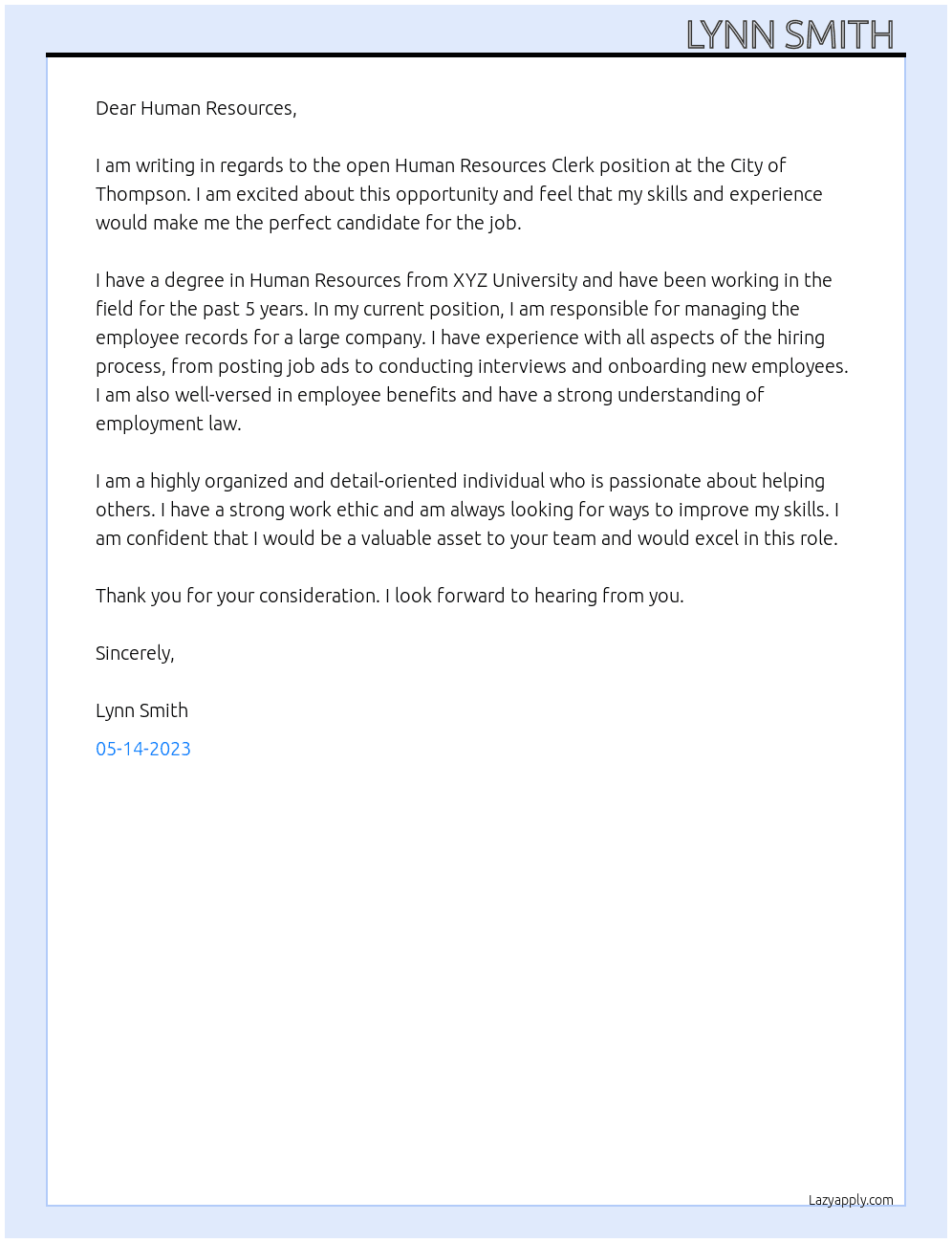 LYNN SMITH

Dear Human Resources,

I am writing in regards to the open Human Resources Clerk position at the City of Thompson. I am excited about this opportunity and feel that my skills and experience would make me the perfect candidate for the job.

I have a degree in Human Resources from XYZ University and have been working in the field for the past 5 years. In my current position, I am responsible for managing the employee records for a large company. I have experience with all aspects of the hiring process, from posting job ads to conducting interviews and onboarding new employees. I am also well-versed in employee benefits and have a strong understanding of employment law.

I am a highly organized and detail-oriented individual who is passionate about helping others. I have a strong work ethic and am always looking for ways to improve my skills. I am confident that I would be a valuable asset to your team and would excel in this role.

Thank you for your consideration. I look forward to hearing from you.

Sincerely,

Lynn Smith

05-14-2023

Lazyapply.com